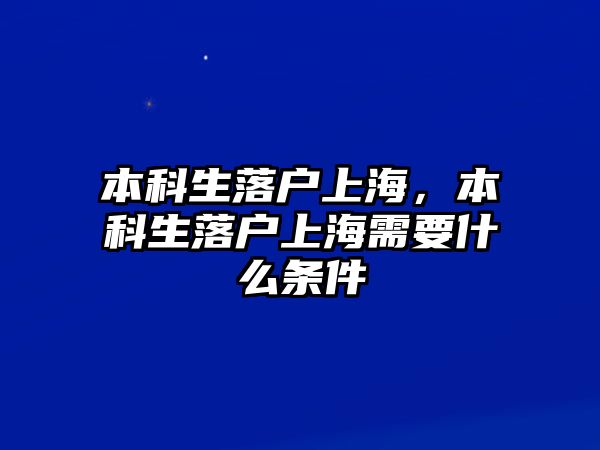 本科生落户上海，本科生落户上海需要什么条件